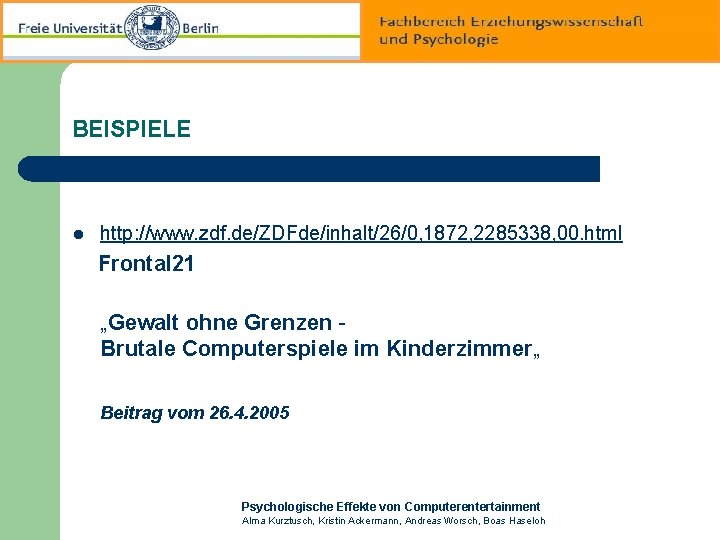 Freie Universität Berlin

Fachbereich Erziehungswissenschaft und Psychologie

BEISPIELE

• http://www.zdf.de/ZDFde/inhalt/26/0,1872,2285338,00.html

Frontal21

„Gewalt ohne Grenzen -
Brutale Computerspiele im Kinderzimmer„

Beitrag vom 26.4.2005

Psychologische Effekte von Computerentertainment
Alma Kurztusch, Kristin Ackermann, Andreas Worsch, Boas Haseloh